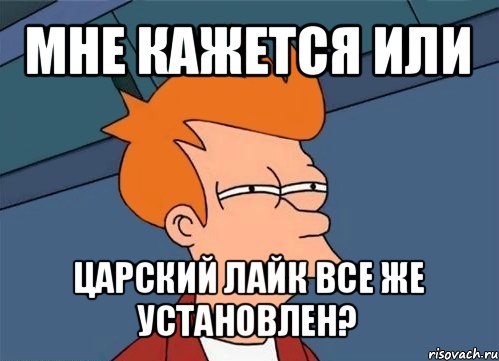 МНЕ КАЖЕТСЯ ИЛИ

ЦАРСКИЙ ЛАЙК ВСЕ ЖЕ УСТАНОВЛЕН?

risovach.ru